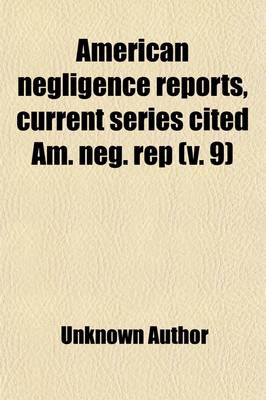 American negligence reports, current series cited Am. neg. rep (v. 9)

Unknown Author